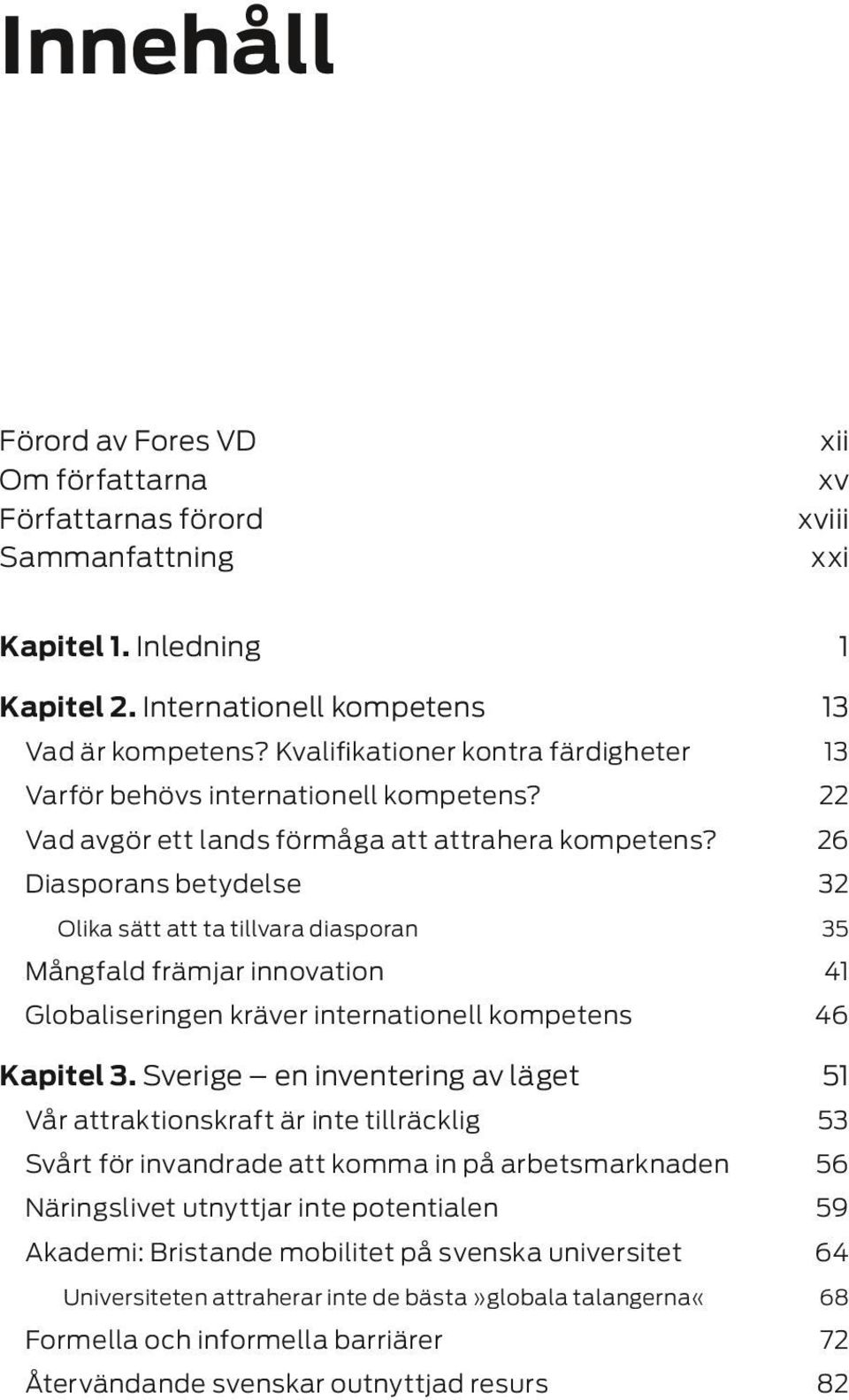 Innehåll

Förord av Fores VD xii
Om författarna xv
Författarnas förord xviii
Sammanfattning xxi

Kapitel 1. Inledning 1

Kapitel 2. Internationell kompetens 13
Vad är kompetens? Kvalifikationer kontra färdigheter 13
Varför behövs internationell kompetens? 22
Vad avgör ett lands förmåga att attrahera kompetens? 26
Diasporans betydelse 32
Olika sätt att ta tillvara diasporan 35
Mångfald främjar innovation 41
Globaliseringen kräver internationell kompetens 46

Kapitel 3. Sverige – en inventering av läget 51
Vår attraktionskraft är inte tillräcklig 53
Svårt för invandrade att komma in på arbetsmarknaden 56
Näringslivet utnyttjar inte potentialen 59
Akademi: Bristande mobilitet på svenska universitet 64
Universiteten attraherar inte de bästa »globala talangerna« 68
Formella och informella barriärer 72
Återvändande svenskar outnyttjad resurs 82